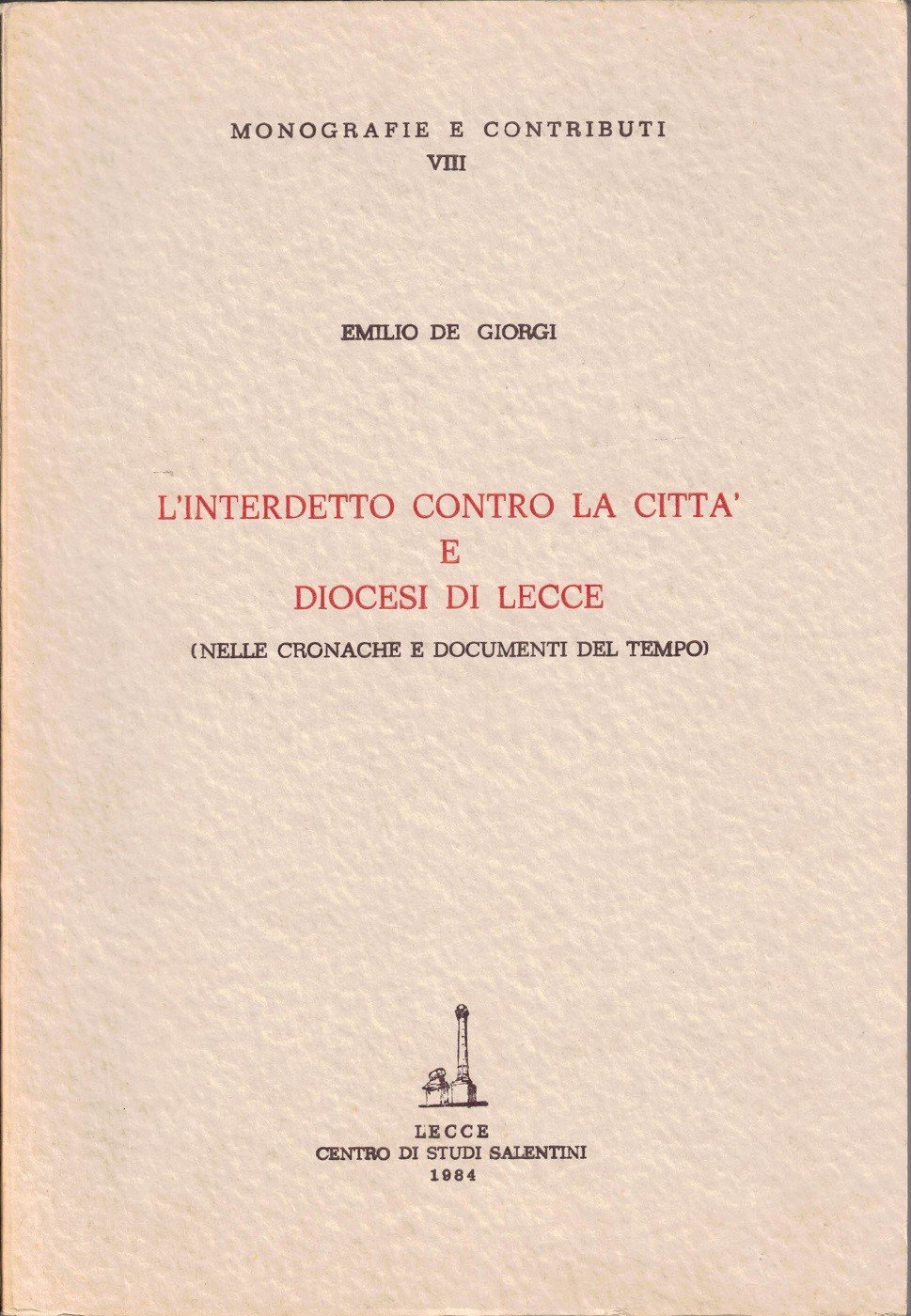 MONOGRAFIE E CONTRIBUTI
VIII

EMILIO DE GIORGI

L'INTERDETTO CONTRO LA CITTA'
E
DIOCESI DI LECCE

(NELLE CRONACHE E DOCUMENTI DEL TEMPO)

LECCE
CENTRO DI STUDI SALENTINI
1984